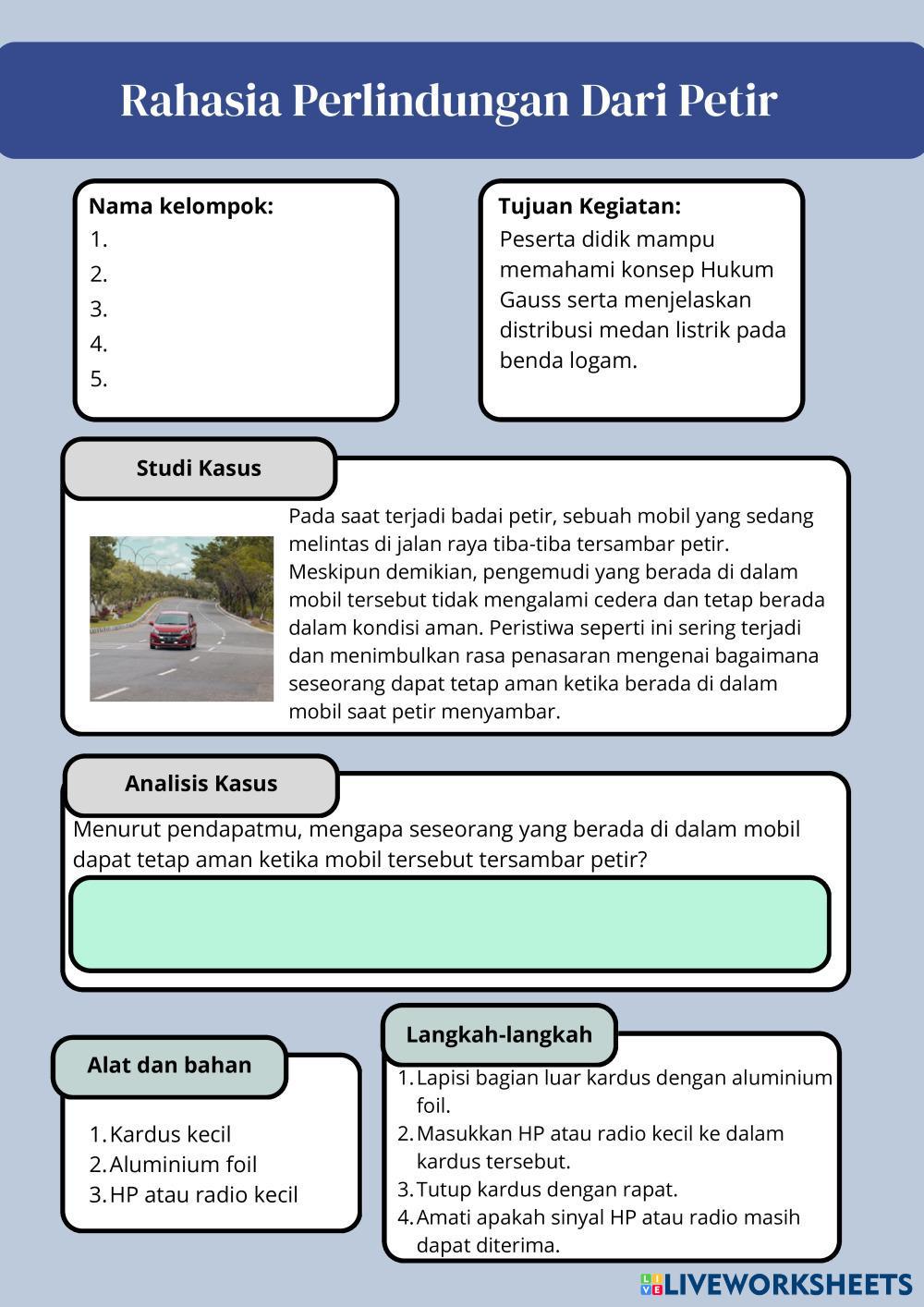 Rahasia Perlindungan Dari Petir

Nama kelompok:
1.
2.
3.
4.
5.

Tujuan Kegiatan:
Peserta didik mampu memahami konsep Hukum Gauss serta menjelaskan distribusi medan listrik pada benda logam.

Studi Kasus

Pada saat terjadi badai petir, sebuah mobil yang sedang melintas di jalan raya tiba-tiba tersambar petir. Meskipun demikian, pengemudi yang berada di dalam mobil tersebut tidak mengalami cedera dan tetap berada dalam kondisi aman. Peristiwa seperti ini sering terjadi dan menimbulkan rasa penasaran mengenai bagaimana seseorang dapat tetap aman ketika berada di dalam mobil saat petir menyambar.

Analisis Kasus

Menurut pendapatmu, mengapa seseorang yang berada di dalam mobil dapat tetap aman ketika mobil tersebut tersambar petir?

Alat dan bahan

1. Kardus kecil
2. Aluminium foil
3. HP atau radio kecil

Langkah-langkah

1. Lapisi bagian luar kardus dengan aluminium foil.
2. Masukkan HP atau radio kecil ke dalam kardus tersebut.
3. Tutup kardus dengan rapat.
4. Amati apakah sinyal HP atau radio masih dapat diterima.

LIVEWORKSHEETS